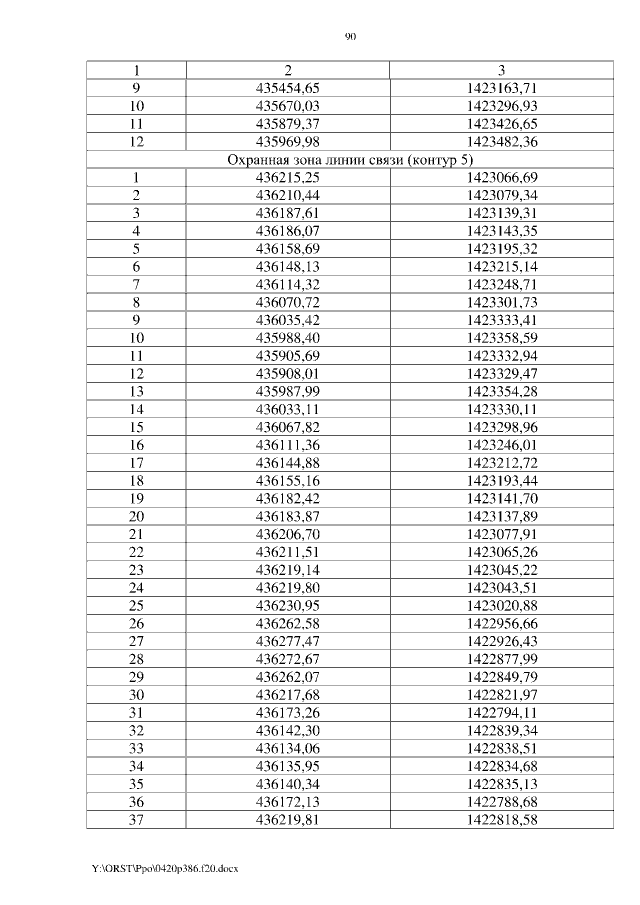 90

| 1 | 2 | 3 |
|---|---|---|
| 9 | 435454,65 | 1423163,71 |
| 10 | 435670,03 | 1423296,93 |
| 11 | 435879,37 | 1423426,65 |
| 12 | 435969,98 | 1423482,36 |
| Охранная зона линии связи (контур 5) | | |
| 1 | 436215,25 | 1423066,69 |
| 2 | 436210,44 | 1423079,34 |
| 3 | 436187,61 | 1423139,31 |
| 4 | 436186,07 | 1423143,35 |
| 5 | 436158,69 | 1423195,32 |
| 6 | 436148,13 | 1423215,14 |
| 7 | 436114,32 | 1423248,71 |
| 8 | 436070,72 | 1423301,73 |
| 9 | 436035,42 | 1423333,41 |
| 10 | 435988,40 | 1423358,59 |
| 11 | 435905,69 | 1423332,94 |
| 12 | 435908,01 | 1423329,47 |
| 13 | 435987,99 | 1423354,28 |
| 14 | 436033,11 | 1423330,11 |
| 15 | 436067,82 | 1423298,96 |
| 16 | 436111,36 | 1423246,01 |
| 17 | 436144,88 | 1423212,72 |
| 18 | 436155,16 | 1423193,44 |
| 19 | 436182,42 | 1423141,70 |
| 20 | 436183,87 | 1423137,89 |
| 21 | 436206,70 | 1423077,91 |
| 22 | 436211,51 | 1423065,26 |
| 23 | 436219,14 | 1423045,22 |
| 24 | 436219,80 | 1423043,51 |
| 25 | 436230,95 | 1423020,88 |
| 26 | 436262,58 | 1422956,66 |
| 27 | 436277,47 | 1422926,43 |
| 28 | 436272,67 | 1422877,99 |
| 29 | 436262,07 | 1422849,79 |
| 30 | 436217,68 | 1422821,97 |
| 31 | 436173,26 | 1422794,11 |
| 32 | 436142,30 | 1422839,34 |
| 33 | 436134,06 | 1422838,51 |
| 34 | 436135,95 | 1422834,68 |
| 35 | 436140,34 | 1422835,13 |
| 36 | 436172,13 | 1422788,68 |
| 37 | 436219,81 | 1422818,58 |

Y:\ORST\Ppo\0420p386.f20.docx